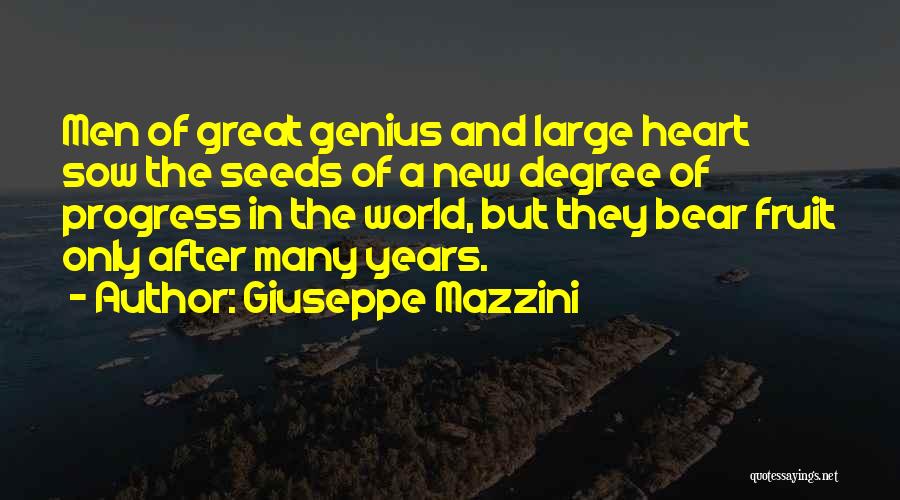 Men of great genius and large heart sow the seeds of a new degree of progress in the world, but they bear fruit only after many years.
- Author: Giuseppe Mazzini

quotessayings.net